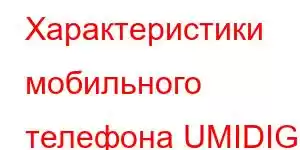 Характеристики мобильного телефона UMIDIG